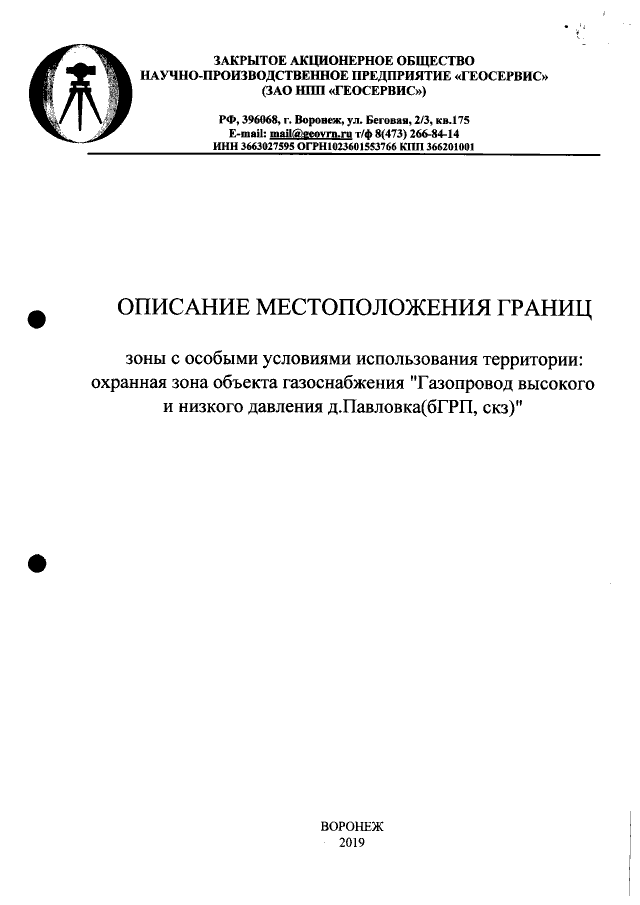 ЗАКРЫТОЕ АКЦИОНЕРНОЕ ОБЩЕСТВО
НАУЧНО-ПРОИЗВОДСТВЕННОЕ ПРЕДПРИЯТИЕ «ГЕОСЕРВИС»
(ЗАО НПП «ГЕОСЕРВИС»)

РФ, 396068, г. Воронеж, ул. Беговая, 2/3, кв.175
E-mail: mail@geovrn.ru т/ф 8(473) 266-84-14
ИНН 3663027595 ОГРН1023601553766 КПП 366201001

ОПИСАНИЕ МЕСТОПОЛОЖЕНИЯ ГРАНИЦ

зоны с особыми условиями использования территории: охранная зона объекта газоснабжения "Газопровод высокого и низкого давления д.Павловка(бГРП, скз)"

ВОРОНЕЖ
2019